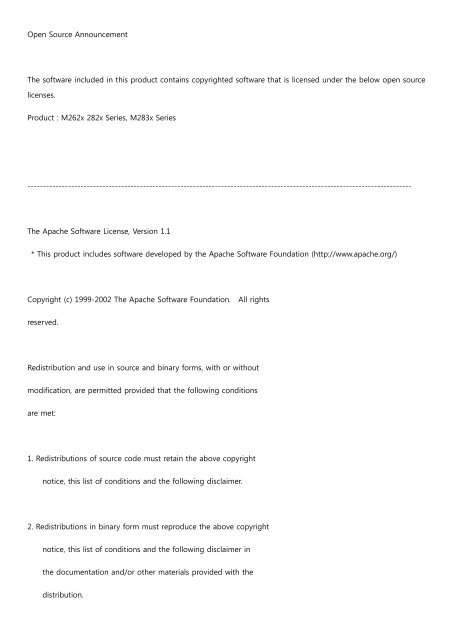 Open Source Announcement

The software included in this product contains copyrighted software that is licensed under the below open source licenses.

Product : M262x 282x Series, M283x Series

------------------------------------------------------------------------------------------------------------------------

The Apache Software License, Version 1.1

* This product includes software developed by the Apache Software Foundation (http://www.apache.org/)

Copyright (c) 1999-2002 The Apache Software Foundation. All rights reserved.

Redistribution and use in source and binary forms, with or without modification, are permitted provided that the following conditions are met:

1. Redistributions of source code must retain the above copyright notice, this list of conditions and the following disclaimer.

2. Redistributions in binary form must reproduce the above copyright notice, this list of conditions and the following disclaimer in the documentation and/or other materials provided with the distribution.